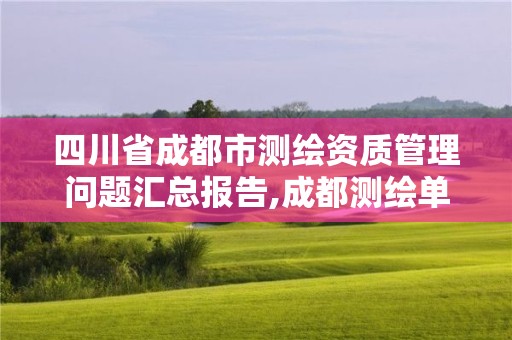 四川省成都市测绘资质管理问题汇总报告,成都测绘单